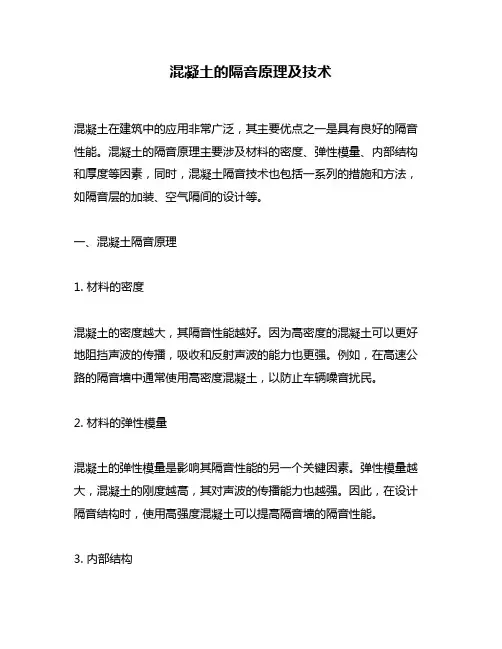 混凝土的隔音原理及技术

混凝土在建筑中的应用非常广泛，其主要优点之一是具有良好的隔音性能。混凝土的隔音原理主要涉及材料的密度、弹性模量、内部结构和厚度等因素，同时，混凝土隔音技术也包括一系列的措施和方法，如隔音层的加装、空气隔间的设计等。

一、混凝土隔音原理

1. 材料的密度

混凝土的密度越大，其隔音性能越好。因为高密度的混凝土可以更好地阻挡声波的传播，吸收和反射声波的能力也更强。例如，在高速公路的隔音墙中通常使用高密度混凝土，以防止车辆噪音扰民。

2. 材料的弹性模量

混凝土的弹性模量是影响其隔音性能的另一个关键因素。弹性模量越大，混凝土的刚度越高，其对声波的传播能力也越强。因此，在设计隔音结构时，使用高强度混凝土可以提高隔音墙的隔音性能。

3. 内部结构